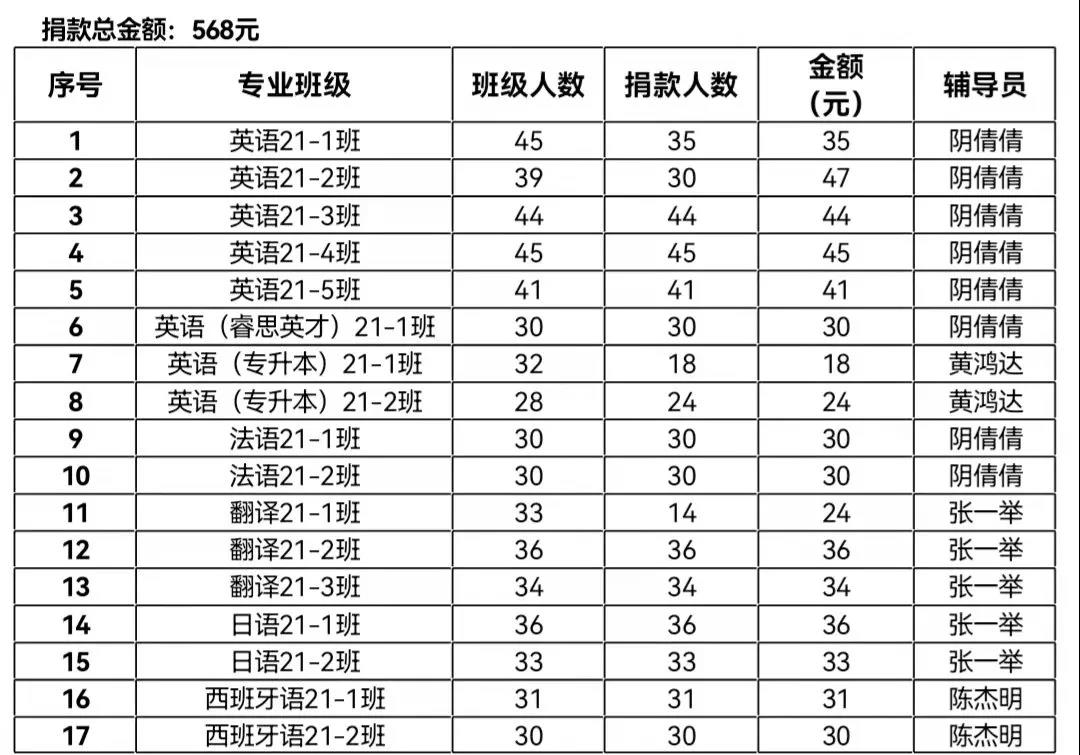 捐款总金额：568元

| 序号 | 专业班级 | 班级人数 | 捐款人数 | 金额（元） | 辅导员 |
|---|---|---|---|---|---|
| 1 | 英语21-1班 | 45 | 35 | 35 | 阴倩倩 |
| 2 | 英语21-2班 | 39 | 30 | 47 | 阴倩倩 |
| 3 | 英语21-3班 | 44 | 44 | 44 | 阴倩倩 |
| 4 | 英语21-4班 | 45 | 45 | 45 | 阴倩倩 |
| 5 | 英语21-5班 | 41 | 41 | 41 | 阴倩倩 |
| 6 | 英语（睿思英才）21-1班 | 30 | 30 | 30 | 阴倩倩 |
| 7 | 英语（专升本）21-1班 | 32 | 18 | 18 | 黄鸿达 |
| 8 | 英语（专升本）21-2班 | 28 | 24 | 24 | 黄鸿达 |
| 9 | 法语21-1班 | 30 | 30 | 30 | 阴倩倩 |
| 10 | 法语21-2班 | 30 | 30 | 30 | 阴倩倩 |
| 11 | 翻译21-1班 | 33 | 14 | 24 | 张一举 |
| 12 | 翻译21-2班 | 36 | 36 | 36 | 张一举 |
| 13 | 翻译21-3班 | 34 | 34 | 34 | 张一举 |
| 14 | 日语21-1班 | 36 | 36 | 36 | 张一举 |
| 15 | 日语21-2班 | 33 | 33 | 33 | 张一举 |
| 16 | 西班牙语21-1班 | 31 | 31 | 31 | 陈杰明 |
| 17 | 西班牙语21-2班 | 30 | 30 | 30 | 陈杰明 |